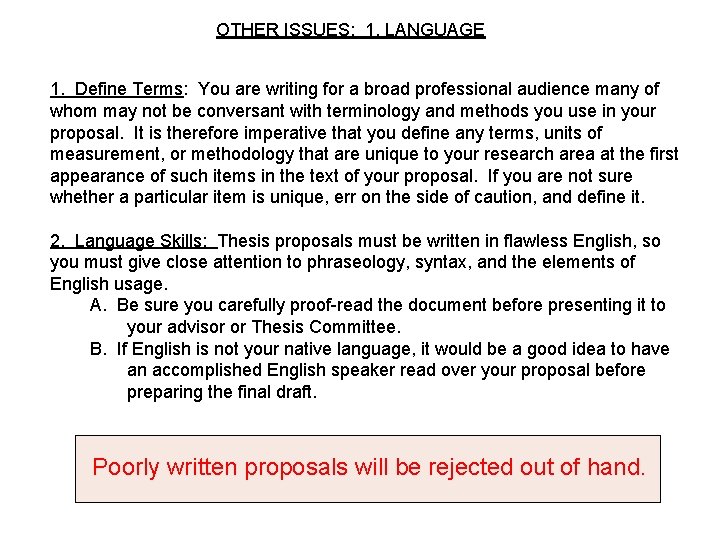 OTHER ISSUES: 1. LANGUAGE

1. Define Terms: You are writing for a broad professional audience many of whom may not be conversant with terminology and methods you use in your proposal. It is therefore imperative that you define any terms, units of measurement, or methodology that are unique to your research area at the first appearance of such items in the text of your proposal. If you are not sure whether a particular item is unique, err on the side of caution, and define it.

2. Language Skills: Thesis proposals must be written in flawless English, so you must give close attention to phraseology, syntax, and the elements of English usage.
A. Be sure you carefully proof-read the document before presenting it to your advisor or Thesis Committee.
B. If English is not your native language, it would be a good idea to have an accomplished English speaker read over your proposal before preparing the final draft.

Poorly written proposals will be rejected out of hand.